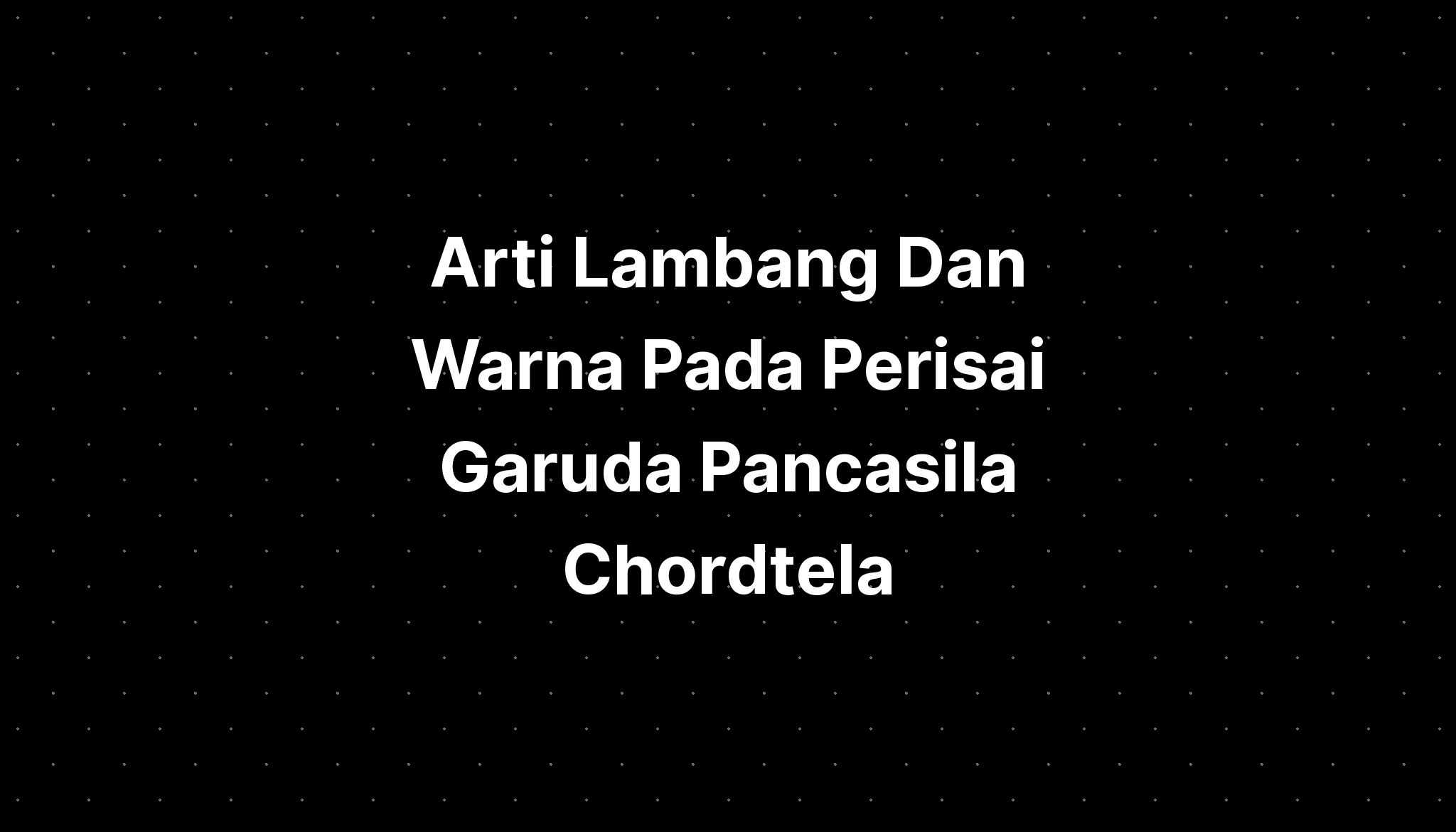 Arti Lambang Dan Warna Pada Perisai Garuda Pancasila Chordtela